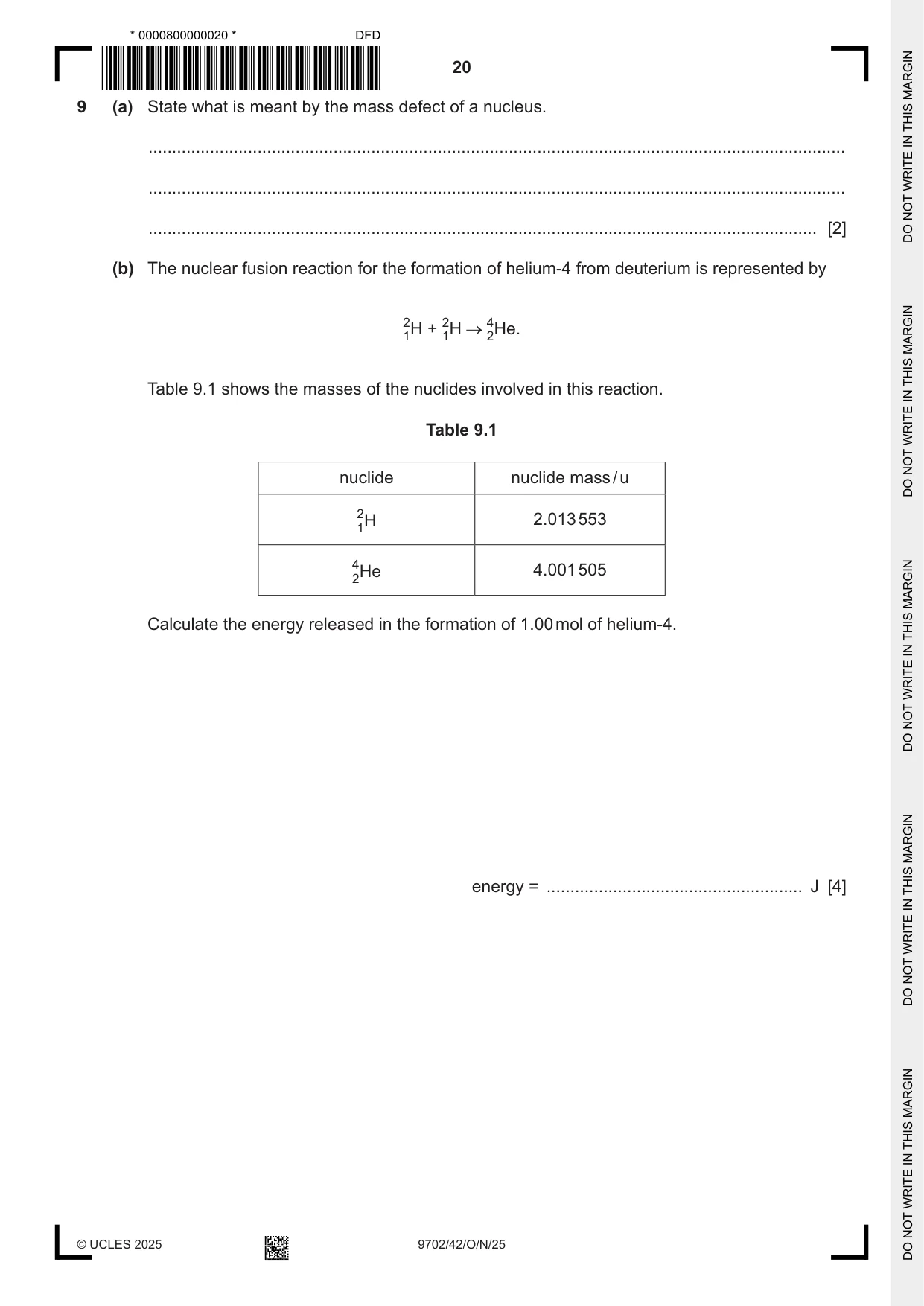 * 0000800000020 *
DFD

20

9 (a) State what is meant by the mass defect of a nucleus.

____

____

____ [2]

(b) The nuclear fusion reaction for the formation of helium-4 from deuterium is represented by

$^{2}_{1}H + ^{2}_{1}H \rightarrow ^{4}_{2}He$.

Table 9.1 shows the masses of the nuclides involved in this reaction.

Table 9.1

| nuclide | nuclide mass / u |
|---|---|
| $^{2}_{1}H$ | 2.013 553 |
| $^{4}_{2}He$ | 4.001 505 |

Calculate the energy released in the formation of 1.00 mol of helium-4.

energy = ____ J [4]

© UCLES 2025

9702/42/O/N/25

DO NOT WRITE IN THIS MARGIN